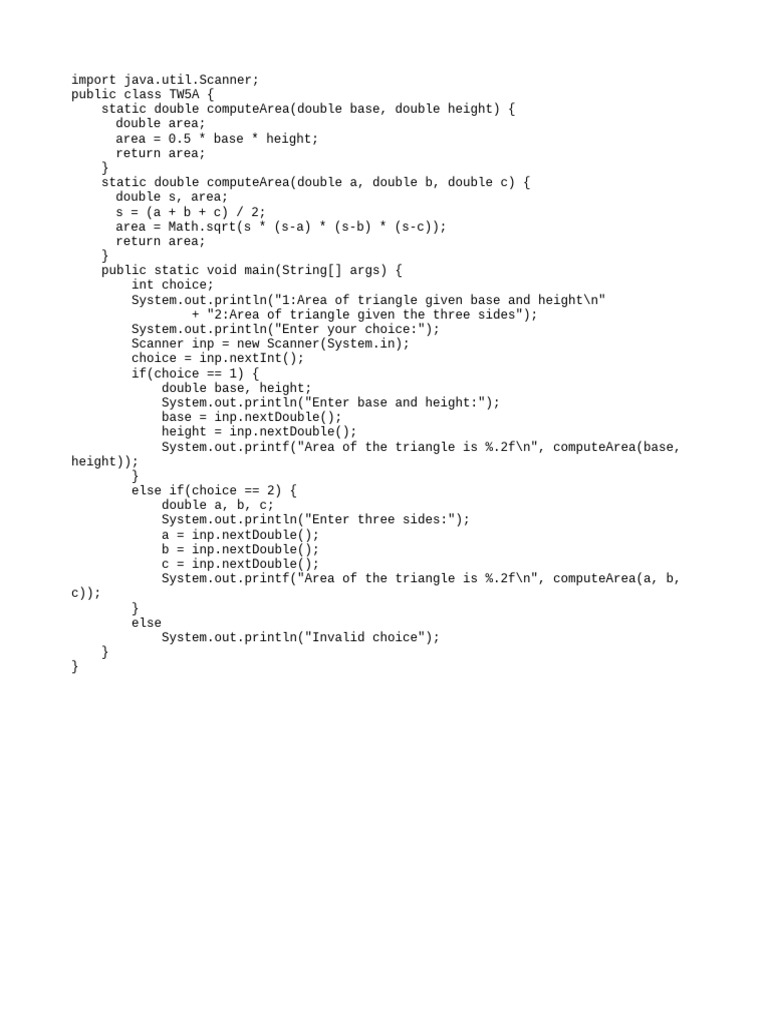 import java.util.Scanner;
public class TW5A {
    static double computeArea(double base, double height) {
      double area;
      area = 0.5 * base * height;
      return area;
    }
    static double computeArea(double a, double b, double c) {
      double s, area;
      s = (a + b + c) / 2;
      area = Math.sqrt(s * (s-a) * (s-b) * (s-c));
      return area;
    }
    public static void main(String[] args) {
        int choice;
        System.out.println("1:Area of triangle given base and height\n"
                + "2:Area of triangle given the three sides");
        System.out.println("Enter your choice:");
        Scanner inp = new Scanner(System.in);
        choice = inp.nextInt();
        if(choice == 1) {
            double base, height;
            System.out.println("Enter base and height:");
            base = inp.nextDouble();
            height = inp.nextDouble();
            System.out.printf("Area of the triangle is %.2f\n", computeArea(base, height));
        }
        else if(choice == 2) {
            double a, b, c;
            System.out.println("Enter three sides:");
            a = inp.nextDouble();
            b = inp.nextDouble();
            c = inp.nextDouble();
            System.out.printf("Area of the triangle is %.2f\n", computeArea(a, b, c));
        }
        else
            System.out.println("Invalid choice");
    }
}